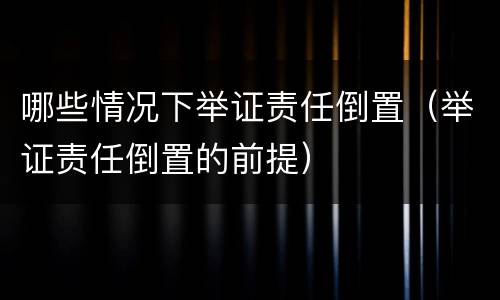 哪些情况下举证责任倒置（举证责任倒置的前提）